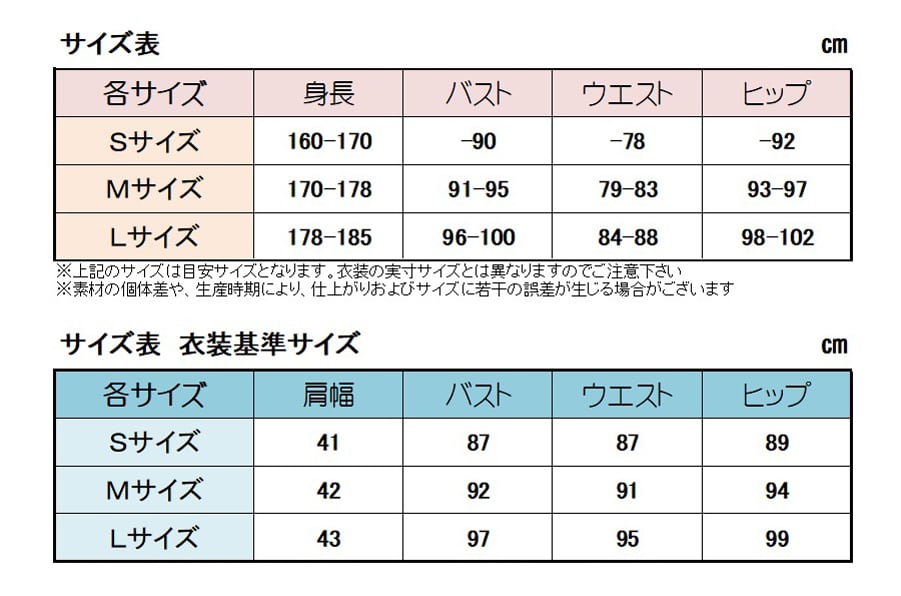 サイズ表

cm

| 各サイズ | 身長 | バスト | ウエスト | ヒップ |
|---|---|---|---|---|
| Sサイズ | 160-170 | -90 | -78 | -92 |
| Mサイズ | 170-178 | 91-95 | 79-83 | 93-97 |
| Lサイズ | 178-185 | 96-100 | 84-88 | 98-102 |

※上記のサイズは目安サイズとなります。衣装の実寸サイズとは異なりますのでご注意下さい
※素材の個体差や、生産時期により、仕上がりおよびサイズに若干の誤差が生じる場合がございます

サイズ表 衣装基準サイズ

cm

| 各サイズ | 肩幅 | バスト | ウエスト | ヒップ |
|---|---|---|---|---|
| Sサイズ | 41 | 87 | 87 | 89 |
| Mサイズ | 42 | 92 | 91 | 94 |
| Lサイズ | 43 | 97 | 95 | 99 |